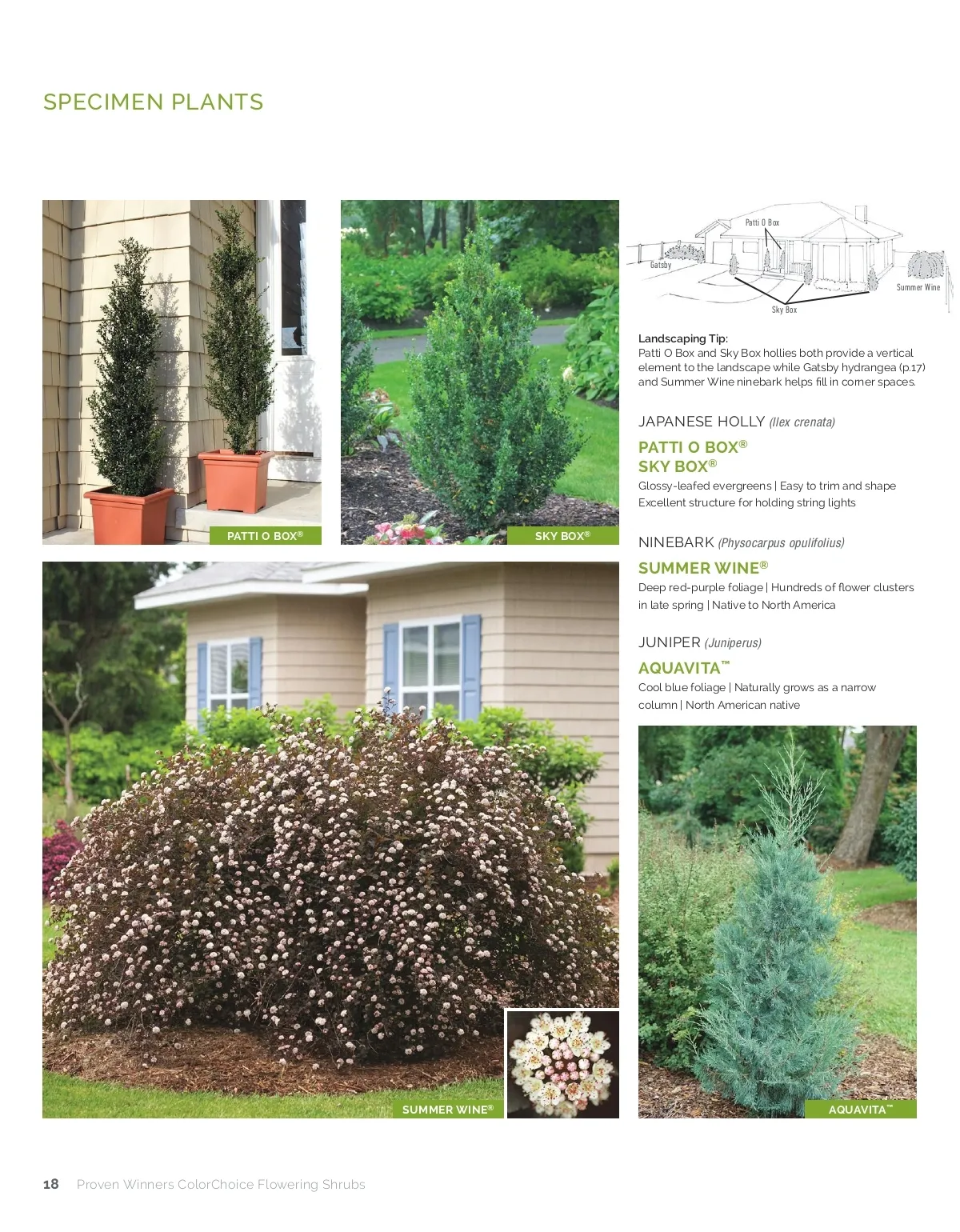 SPECIMEN PLANTS

PATTI O BOX®

SKY BOX®

Patti O Box

Gatsby

Summer Wine

Sky Box

Landscaping Tip:
Patti O Box and Sky Box hollies both provide a vertical element to the landscape while Gatsby hydrangea (p.17) and Summer Wine ninebark helps fill in corner spaces.

JAPANESE HOLLY (Ilex crenata)

PATTI O BOX®
SKY BOX®

Glossy-leafed evergreens | Easy to trim and shape
Excellent structure for holding string lights

NINEBARK (Physocarpus opulifolius)

SUMMER WINE®

Deep red-purple foliage | Hundreds of flower clusters in late spring | Native to North America

JUNIPER (Juniperus)

AQUAVITA™

Cool blue foliage | Naturally grows as a narrow column | North American native

SUMMER WINE®

AQUAVITA™

18 Proven Winners ColorChoice Flowering Shrubs